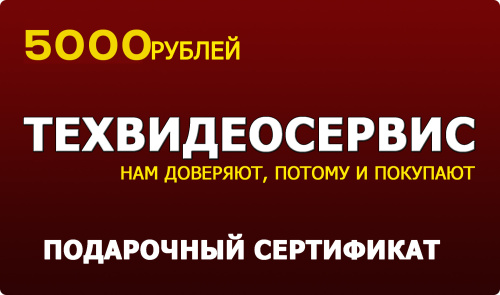 5000РУБЛЕЙ

ТЕХВИДЕОСЕРВИС

НАМ ДОВЕРЯЮТ, ПОТОМУ И ПОКУПАЮТ

ПОДАРОЧНЫЙ СЕРТИФИКАТ